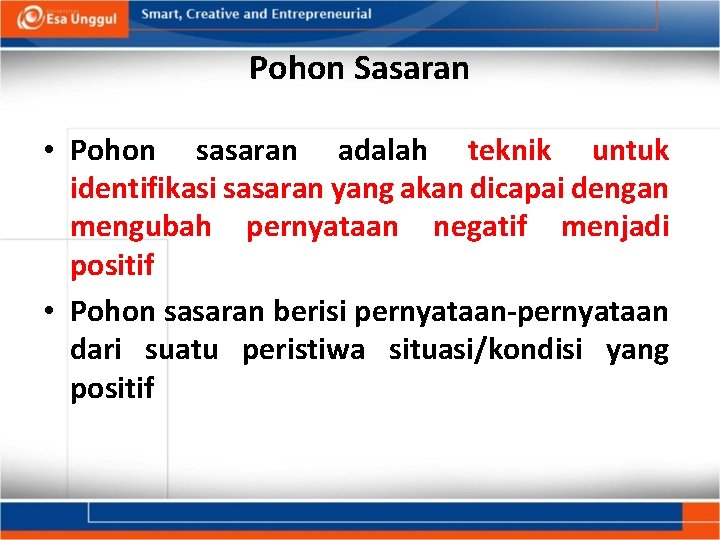 Esa Unggul

Smart, Creative and Entrepreneurial

Pohon Sasaran

• Pohon sasaran adalah teknik untuk identifikasi sasaran yang akan dicapai dengan mengubah pernyataan negatif menjadi positif

• Pohon sasaran berisi pernyataan-pernyataan dari suatu peristiwa situasi/kondisi yang positif